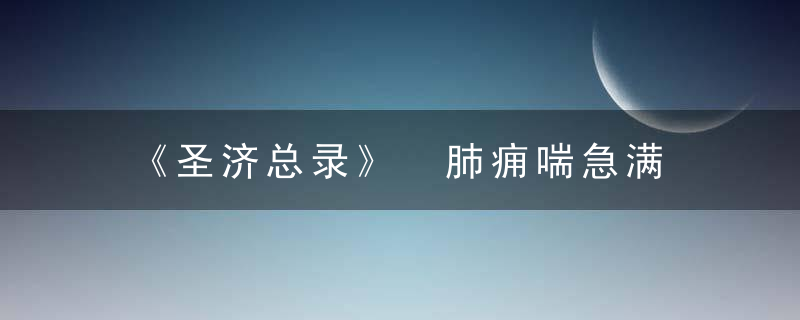 《圣济总录》 肺痈喘急满